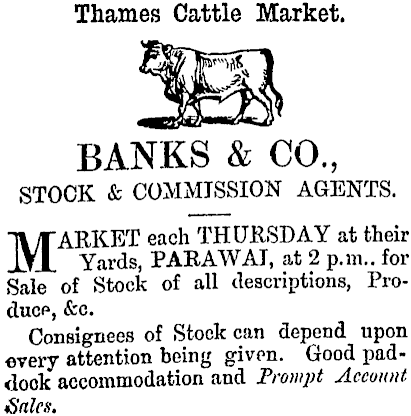 Thames Cattle Market.

BANKS & CO.,

STOCK & COMMISSION AGENTS.

MARKET each THURSDAY at their Yards, PARAWAI, at 2 p.m.. for Sale of Stock of all descriptions, Produce, &c.

Consignees of Stock can depend upon every attention being given. Good paddock accommodation and Prompt Account Sales.